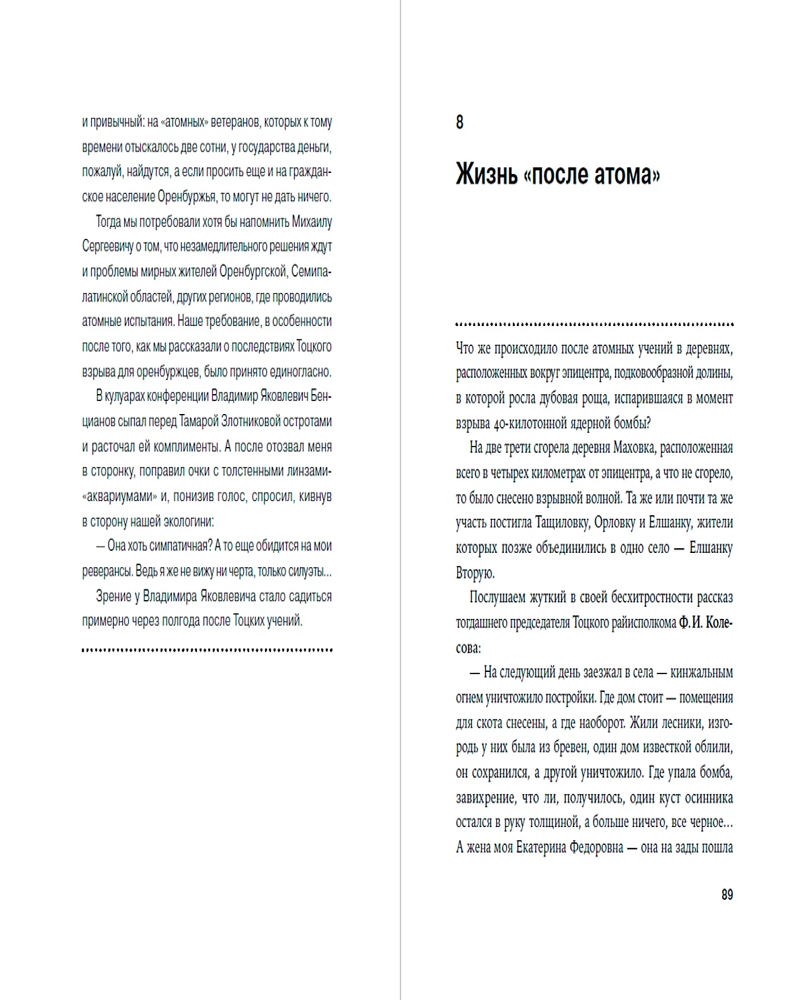 и привычный: на «атомных» ветеранов, которых к тому времени отыскалось две сотни, у государства деньги, пожалуй, найдутся, а если просить еще и на гражданское население Оренбуржья, то могут не дать ничего.

Тогда мы потребовали хотя бы напомнить Михаилу Сергеевичу о том, что незамедлительного решения ждут и проблемы мирных жителей Оренбургской, Семипалатинской областей, других регионов, где проводились атомные испытания. Наше требование, в особенности после того, как мы рассказали о последствиях Тоцкого взрыва для оренбуржцев, было принято единогласно.

В кулуарах конференции Владимир Яковлевич Бенцианов сыпал перед Тамарой Злотниковой остротами и расточал ей комплименты. А после отозвал меня в сторонку, поправил очки с толстенными линзами-«аквариумами» и, понизив голос, спросил, кивнув в сторону нашей экологини:

— Она хоть симпатичная? А то еще обидится на мои реверансы. Ведь я же не вижу ни черта, только силуэты...

Зрение у Владимира Яковлевича стало садиться примерно через полгода после Тоцких учений.

8

Жизнь «после атома»

Что же происходило после атомных учений в деревнях, расположенных вокруг эпицентра, подковообразной долины, в которой росла дубовая роща, испарившаяся в момент взрыва 40-килотонной ядерной бомбы?

На две трети сгорела деревня Маховка, расположенная всего в четырех километрах от эпицентра, а что не сгорело, то было снесено взрывной волной. Та же или почти та же участь постигла Тащиловку, Орловку и Елшанку, жители которых позже объединились в одно село — Елшанку Вторую.

Послушаем жуткий в своей бесхитростности рассказ тогдашнего председателя Тоцкого райисполкома Ф.И. Колесова:

— На следующий день заезжал в села — кинжальным огнем уничтожило постройки. Где дом стоит — помещения для скота снесены, а где наоборот. Жили лесники, изгородь у них была из бревен, один дом известкой облили, он сохранился, а другой уничтожило. Где упала бомба, завихрение, что ли, получилось, один куст осинника остался в руку толщиной, а больше ничего, все черное... А жена моя Екатерина Федоровна — она на зады пошла

89